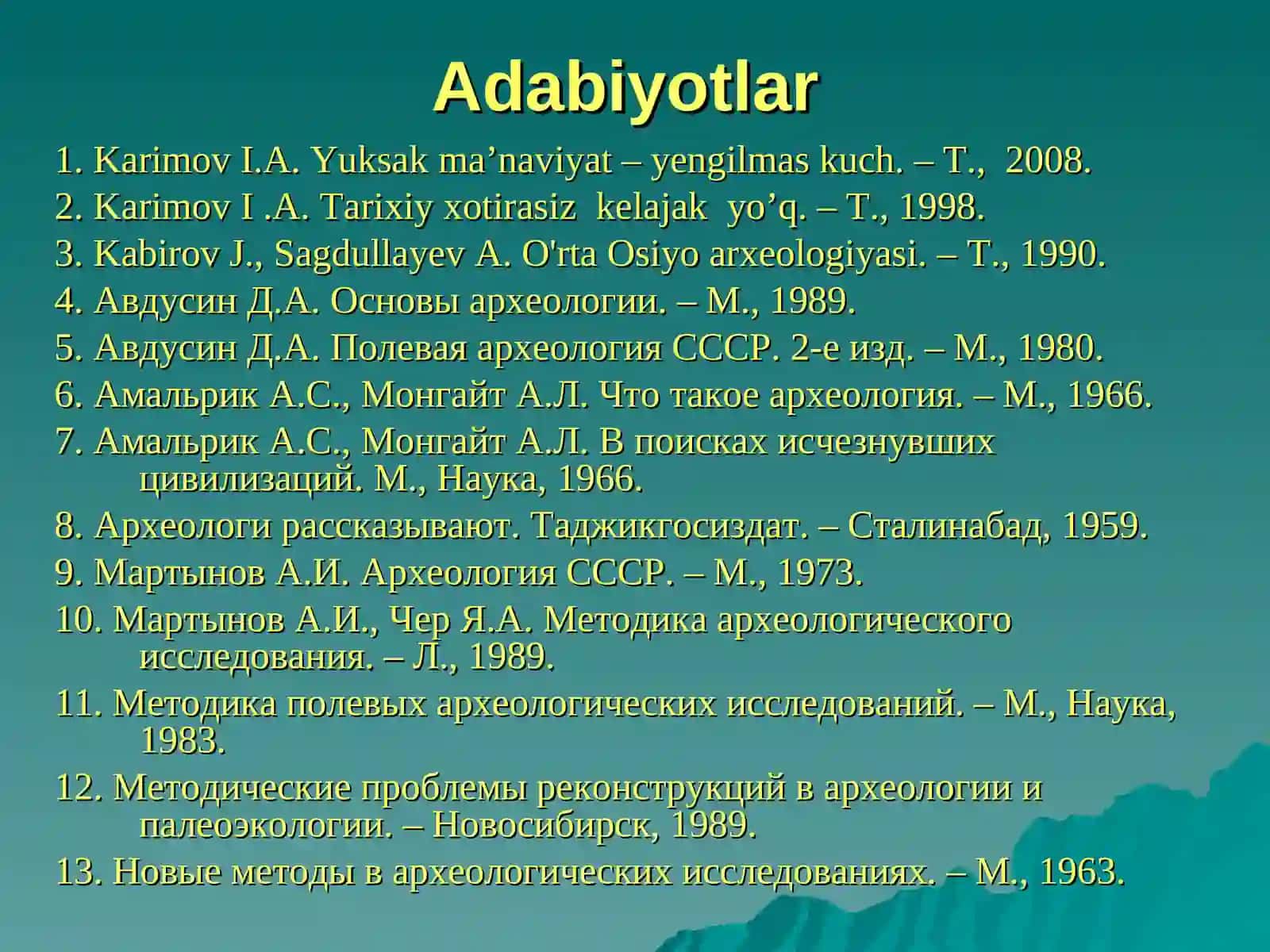 Adabiyotlar

1. Karimov I.A. Yuksak ma’naviyat – yengilmas kuch. – T., 2008.

2. Karimov I .A. Tarixiy xotirasiz kelajak yo’q. – T., 1998.

3. Kabirov J., Sagdullayev A. O'rta Osiyo arxeologiyasi. – T., 1990.

4. Авдусин Д.А. Основы археологии. – М., 1989.

5. Авдусин Д.А. Полевая археология СССР. 2-е изд. – М., 1980.

6. Амальрик А.С., Монгайт А.Л. Что такое археология. – М., 1966.

7. Амальрик А.С., Монгайт А.Л. В поисках исчезнувших цивилизаций. М., Наука, 1966.

8. Археологи рассказывают. Таджикгосиздат. – Сталинабад, 1959.

9. Мартынов А.И. Археология СССР. – М., 1973.

10. Мартынов А.И., Чер Я.А. Методика археологического исследования. – Л., 1989.

11. Методика полевых археологических исследований. – М., Наука, 1983.

12. Методические проблемы реконструкций в археологии и палеоэкологии. – Новосибирск, 1989.

13. Новые методы в археологических исследованиях. – М., 1963.